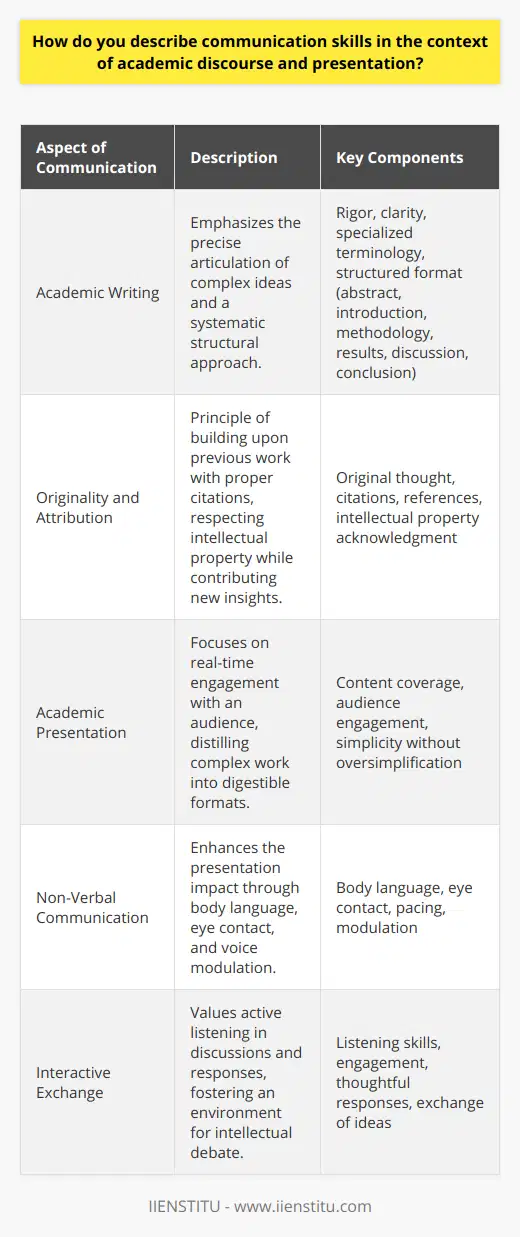 How do you describe communication skills in the context of academic discourse and presentation?

| Aspect of Communication | Description | Key Components |
|---|---|---|
| Academic Writing | Emphasizes the precise articulation of complex ideas and a systematic structural approach. | Rigor, clarity, specialized terminology, structured format (abstract, introduction, methodology, results, discussion, conclusion) |
| Originality and Attribution | Principle of building upon previous work with proper citations, respecting intellectual property while contributing new insights. | Original thought, citations, references, intellectual property acknowledgment |
| Academic Presentation | Focuses on real-time engagement with an audience, distilling complex work into digestible formats. | Content coverage, audience engagement, simplicity without oversimplification |
| Non-Verbal Communication | Enhances the presentation impact through body language, eye contact, and voice modulation. | Body language, eye contact, pacing, modulation |
| Interactive Exchange | Values active listening in discussions and responses, fostering an environment for intellectual debate. | Listening skills, engagement, thoughtful responses, exchange of ideas |

IIENSTITU - www.iienstitu.com